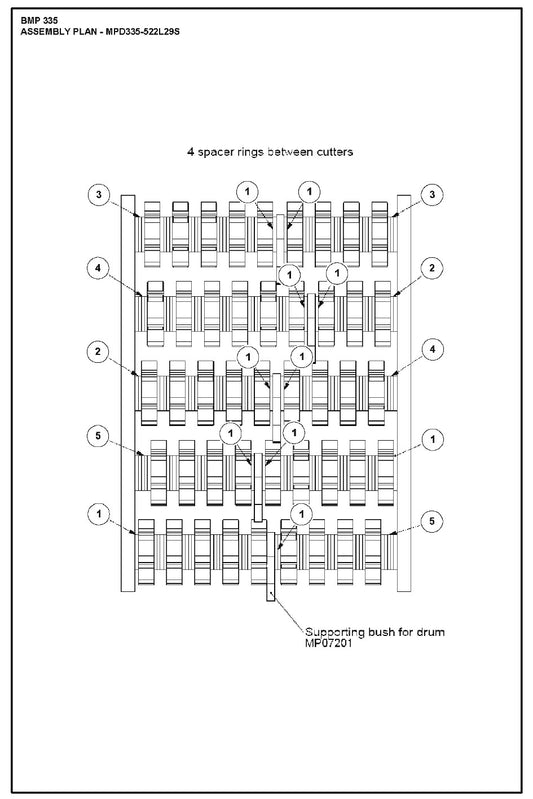 BMP 335
ASSEMBLY PLAN - MPD335-522L29S

4 spacer rings between cutters

3
1
1
3
4
1
1
2
2
1
1
4
5
1
1
1
1
1
5

Supporting bush for drum
MP07201